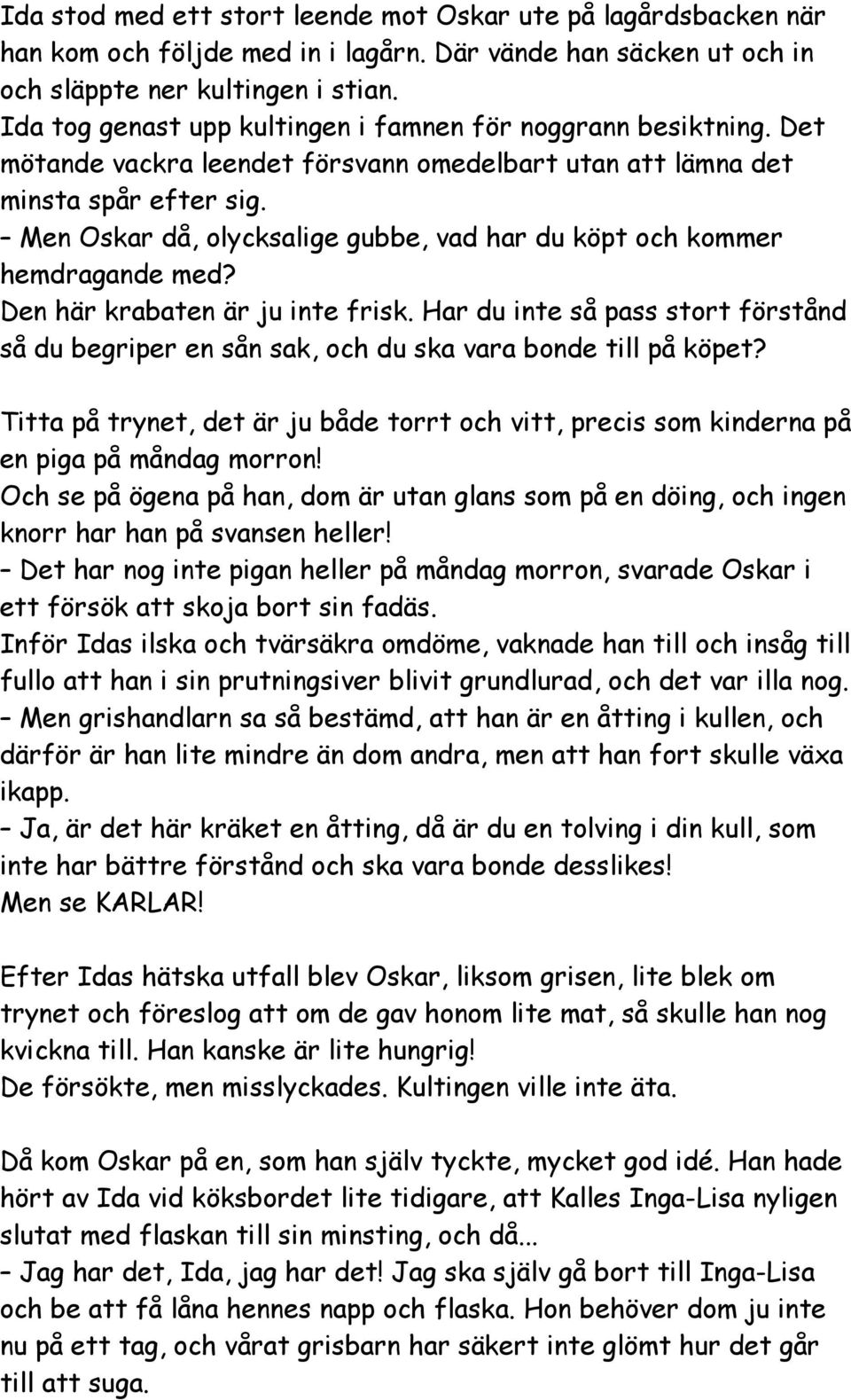 Ida stod med ett stort leende mot Oskar ute på lagårdsbacken när han kom och följde med in i lagårn. Där vände han säcken ut och in och släppte ner kultingen i stian.
Ida tog genast upp kultingen i famnen för noggrann besiktning. Det mötande vackra leendet försvann omedelbart utan att lämna det minsta spår efter sig.
– Men Oskar då, olycksalige gubbe, vad har du köpt och kommer hemdragande med?
Den här krabaten är ju inte frisk. Har du inte så pass stort förstånd så du begriper en sån sak, och du ska vara bonde till på köpet?

Titta på trynet, det är ju både torrt och vitt, precis som kinderna på en piga på måndag morron!
Och se på ögena på han, dom är utan glans som på en döing, och ingen knorr har han på svansen heller!
– Det har nog inte pigan heller på måndag morron, svarade Oskar i ett försök att skoja bort sin fadäs.
Inför Idas ilska och tvärsäkra omdöme, vaknade han till och insåg till fullo att han i sin prutningsiver blivit grundlurad, och det var illa nog.
– Men grishandlarn sa så bestämd, att han är en åtting i kullen, och därför är han lite mindre än dom andra, men att han fort skulle växa ikapp.
– Ja, är det här kräket en åtting, då är du en tolving i din kull, som inte har bättre förstånd och ska vara bonde desslikes!
Men se KARLAR!

Efter Idas hätska utfall blev Oskar, liksom grisen, lite blek om trynet och föreslog att om de gav honom lite mat, så skulle han nog kvickna till. Han kanske är lite hungrig!
De försökte, men misslyckades. Kultingen ville inte äta.

Då kom Oskar på en, som han själv tyckte, mycket god idé. Han hade hört av Ida vid köksbordet lite tidigare, att Kalles Inga-Lisa nyligen slutat med flaskan till sin minsting, och då...
– Jag har det, Ida, jag har det! Jag ska själv gå bort till Inga-Lisa och be att få låna hennes napp och flaska. Hon behöver dom ju inte nu på ett tag, och vårat grisbarn har säkert inte glömt hur det går till att suga.